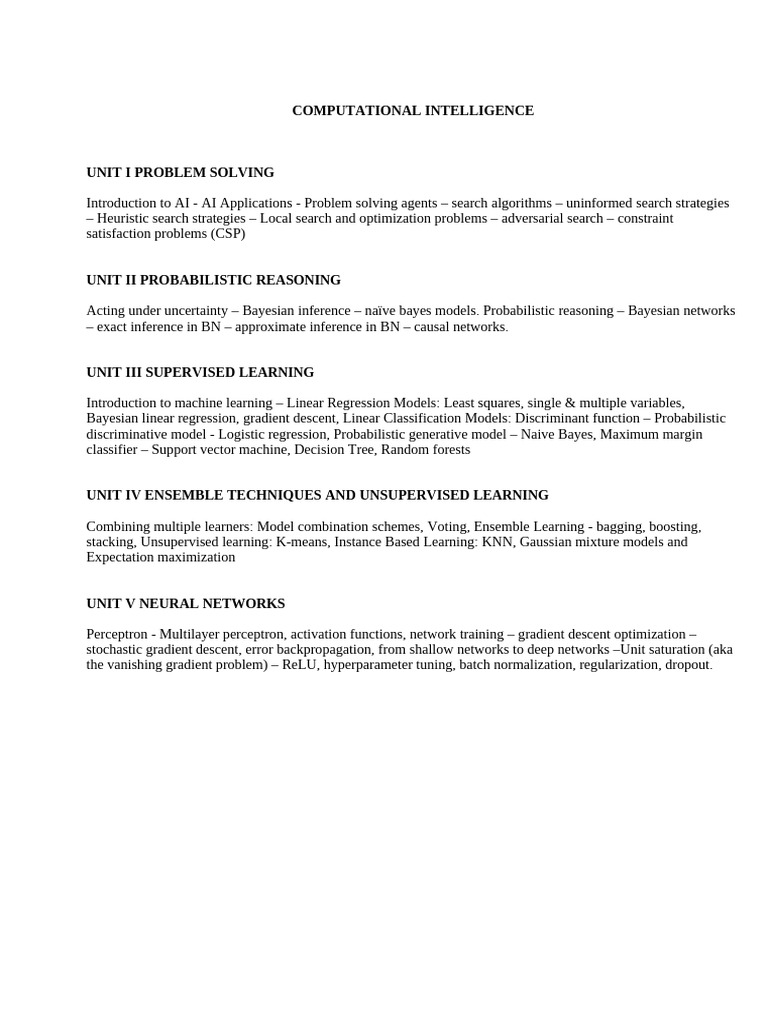 COMPUTATIONAL INTELLIGENCE

UNIT I PROBLEM SOLVING

Introduction to AI - AI Applications - Problem solving agents – search algorithms – uninformed search strategies – Heuristic search strategies – Local search and optimization problems – adversarial search – constraint satisfaction problems (CSP)

UNIT II PROBABILISTIC REASONING

Acting under uncertainty – Bayesian inference – naïve bayes models. Probabilistic reasoning – Bayesian networks – exact inference in BN – approximate inference in BN – causal networks.

UNIT III SUPERVISED LEARNING

Introduction to machine learning – Linear Regression Models: Least squares, single & multiple variables, Bayesian linear regression, gradient descent, Linear Classification Models: Discriminant function – Probabilistic discriminative model - Logistic regression, Probabilistic generative model – Naive Bayes, Maximum margin classifier – Support vector machine, Decision Tree, Random forests

UNIT IV ENSEMBLE TECHNIQUES AND UNSUPERVISED LEARNING

Combining multiple learners: Model combination schemes, Voting, Ensemble Learning - bagging, boosting, stacking, Unsupervised learning: K-means, Instance Based Learning: KNN, Gaussian mixture models and Expectation maximization

UNIT V NEURAL NETWORKS

Perceptron - Multilayer perceptron, activation functions, network training – gradient descent optimization – stochastic gradient descent, error backpropagation, from shallow networks to deep networks –Unit saturation (aka the vanishing gradient problem) – ReLU, hyperparameter tuning, batch normalization, regularization, dropout.